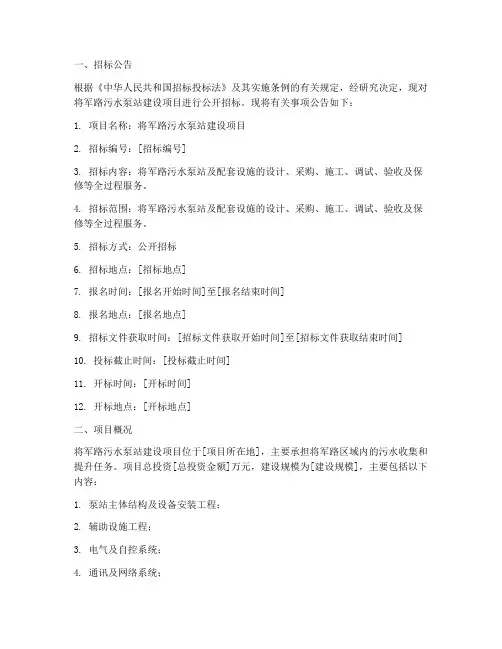 一、招标公告

根据《中华人民共和国招标投标法》及其实施条例的有关规定，经研究决定，现对将军路污水泵站建设项目进行公开招标。现将有关事项公告如下：

1. 项目名称：将军路污水泵站建设项目

2. 招标编号：[招标编号]

3. 招标内容：将军路污水泵站及配套设施的设计、采购、施工、调试、验收及保修等全过程服务。

4. 招标范围：将军路污水泵站及配套设施的设计、采购、施工、调试、验收及保修等全过程服务。

5. 招标方式：公开招标

6. 招标地点：[招标地点]

7. 报名时间：[报名开始时间]至[报名结束时间]

8. 报名地点：[报名地点]

9. 招标文件获取时间：[招标文件获取开始时间]至[招标文件获取结束时间]

10. 投标截止时间：[投标截止时间]

11. 开标时间：[开标时间]

12. 开标地点：[开标地点]

二、项目概况

将军路污水泵站建设项目位于[项目所在地]，主要承担将军路区域内的污水收集和提升任务。项目总投资[总投资金额]万元，建设规模为[建设规模]，主要包括以下内容：

1. 泵站主体结构及设备安装工程；

2. 辅助设施工程；

3. 电气及自控系统；

4. 通讯及网络系统；